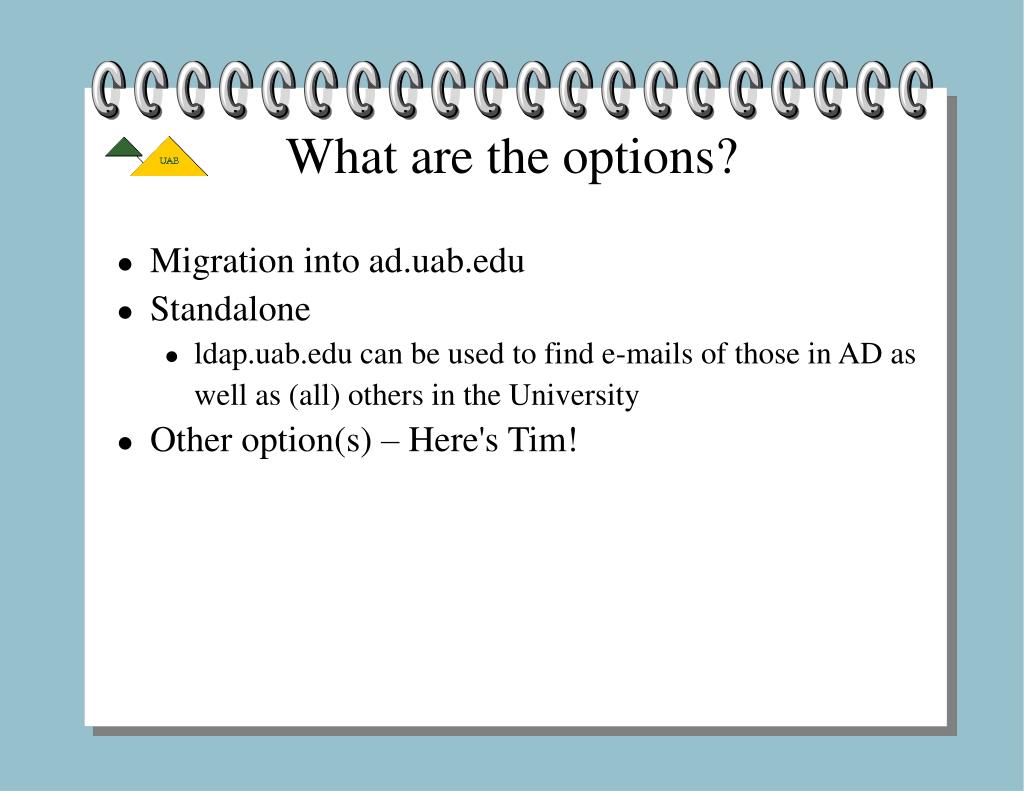 UAB

What are the options?

- Migration into ad.uab.edu
- Standalone
  - ldap.uab.edu can be used to find e-mails of those in AD as well as (all) others in the University
- Other option(s) – Here's Tim!